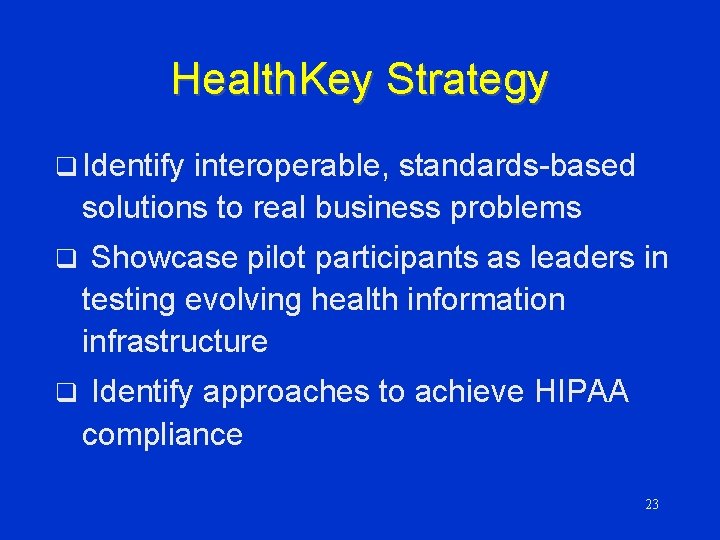 HealthKey Strategy

❑ Identify interoperable, standards-based solutions to real business problems

❑ Showcase pilot participants as leaders in testing evolving health information infrastructure

❑ Identify approaches to achieve HIPAA compliance

23